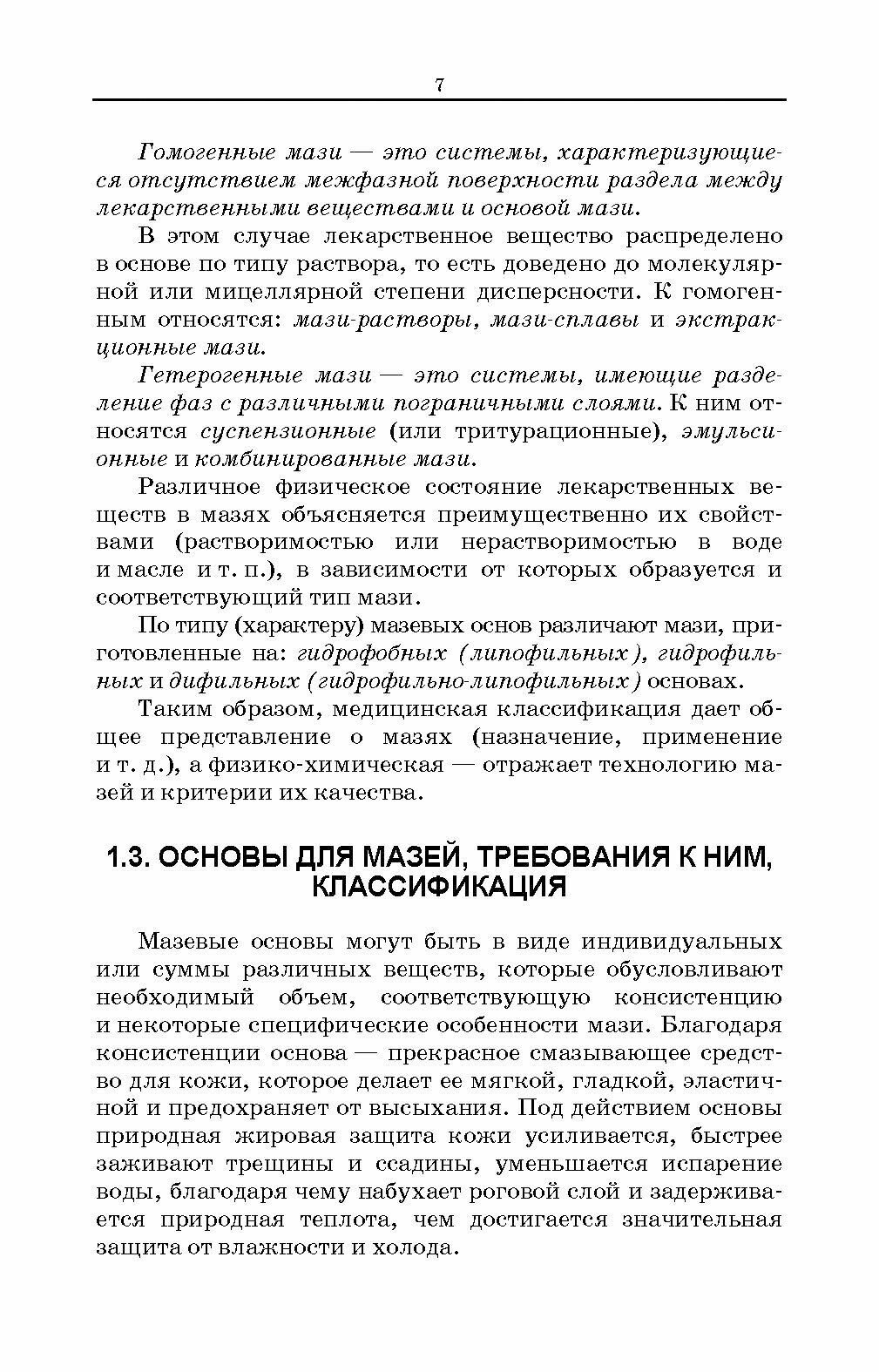 7

Гомогенные мази — это системы, характеризующиеся отсутствием межфазной поверхности раздела между лекарственными веществами и основой мази.

В этом случае лекарственное вещество распределено в основе по типу раствора, то есть доведено до молекулярной или мицеллярной степени дисперсности. К гомогенным относятся: мази-растворы, мази-сплавы и экстракционные мази.

Гетерогенные мази — это системы, имеющие разделение фаз с различными пограничными слоями. К ним относятся суспензионные (или тритурационные), эмульсионные и комбинированные мази.

Различное физическое состояние лекарственных веществ в мазях объясняется преимущественно их свойствами (растворимостью или нерастворимостью в воде и масле и т. п.), в зависимости от которых образуется и соответствующий тип мази.

По типу (характеру) мазевых основ различают мази, приготовленные на: гидрофобных (липофильных), гидрофильных и дифильных (гидрофильно-липофильных) основах.

Таким образом, медицинская классификация дает общее представление о мазях (назначение, применение и т. д.), а физико-химическая — отражает технологию мазей и критерии их качества.

1.3. ОСНОВЫ ДЛЯ МАЗЕЙ, ТРЕБОВАНИЯ К НИМ, КЛАССИФИКАЦИЯ

Мазевые основы могут быть в виде индивидуальных или суммы различных веществ, которые обусловливают необходимый объем, соответствующую консистенцию и некоторые специфические особенности мази. Благодаря консистенции основа — прекрасное смазывающее средство для кожи, которое делает ее мягкой, гладкой, эластичной и предохраняет от высыхания. Под действием основы природная жировая защита кожи усиливается, быстрее заживают трещины и ссадины, уменьшается испарение воды, благодаря чему набухает роговой слой и задерживается природная теплота, чем достигается значительная защита от влажности и холода.